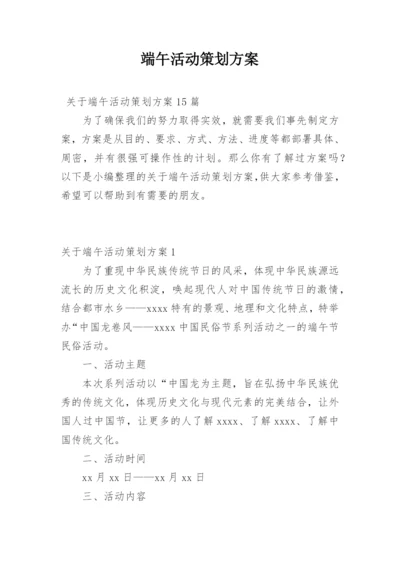 端午活动策划方案

关于端午活动策划方案 15 篇

为了确保我们的努力取得实效，就需要我们事先制定方案，方案是从目的、要求、方式、方法、进度等都部署具体、周密，并有很强可操作性的计划。那么你有了解过方案吗？以下是小编整理的关于端午活动策划方案，供大家参考借鉴，希望可以帮助到有需要的朋友。

关于端午活动策划方案 1

为了重现中华民族传统节日的风采，体现中华民族源远流长的历史文化积淀，唤起现代人对中国传统节日的激情，结合都市水乡——xxxx 特有的景观、地理和文化特点，特举办“中国龙卷风——xxxx 中国民俗节系列活动之一的端午节民俗活动。

一、活动主题

本次系列活动以“中国龙为主题，旨在弘扬中华民族优秀的传统文化，体现历史文化与现代元素的完美结合，让外国人过中国节，让更多的人了解 xxxx、了解 xxxx、了解中国传统文化。

二、活动时间

xx 月 xx 日——xx 月 xx 日

三、活动内容